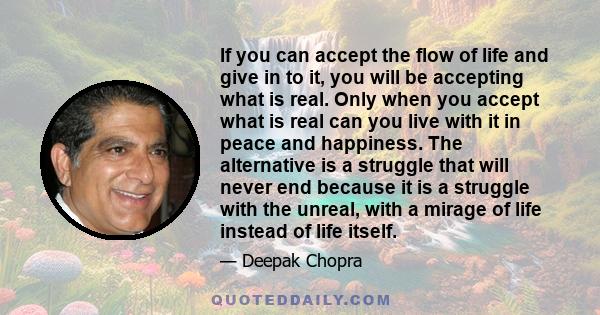 If you can accept the flow of life and give in to it, you will be accepting what is real. Only when you accept what is real can you live with it in peace and happiness. The alternative is a struggle that will never end because it is a struggle with the unreal, with a mirage of life instead of life itself.

— Deepak Chopra

QUOTEDDAILY.COM